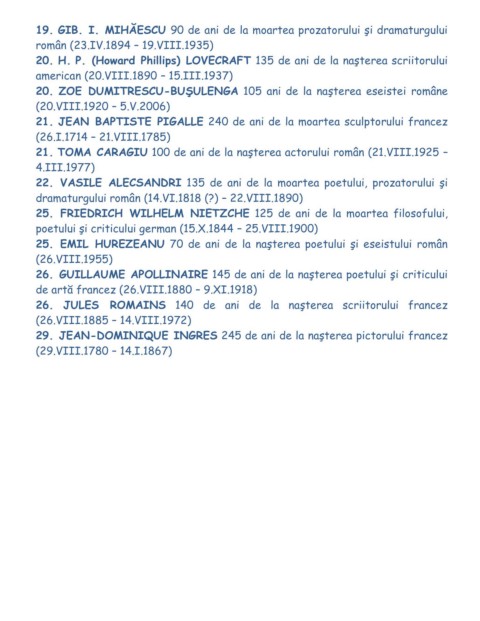 19. GIB. I. MIHĂESCU 90 de ani de la moartea prozatorului şi dramaturgului român (23.IV.1894 – 19.VIII.1935)
20. H. P. (Howard Phillips) LOVECRAFT 135 de ani de la naşterea scriitorului american (20.VIII.1890 – 15.III.1937)
20. ZOE DUMITRESCU-BUŞULENGA 105 ani de la naşterea eseistei române (20.VIII.1920 – 5.V.2006)
21. JEAN BAPTISTE PIGALLE 240 de ani de la moartea sculptorului francez (26.I.1714 – 21.VIII.1785)
21. TOMA CARAGIU 100 de ani de la naşterea actorului român (21.VIII.1925 – 4.III.1977)
22. VASILE ALECSANDRI 135 de ani de la moartea poetului, prozatorului şi dramaturgului român (14.VI.1818 (?) – 22.VIII.1890)
25. FRIEDRICH WILHELM NIETZCHE 125 de ani de la moartea filosofului, poetului şi criticului german (15.X.1844 – 25.VIII.1900)
25. EMIL HUREZEANU 70 de ani de la naşterea poetului şi eseistului român (26.VIII.1955)
26. GUILLAUME APOLLINAIRE 145 de ani de la naşterea poetului şi criticului de artă francez (26.VIII.1880 – 9.XI.1918)
26. JULES ROMAINS 140 de ani de la naşterea scriitorului francez (26.VIII.1885 – 14.VIII.1972)
29. JEAN-DOMINIQUE INGRES 245 de ani de la naşterea pictorului francez (29.VIII.1780 – 14.I.1867)